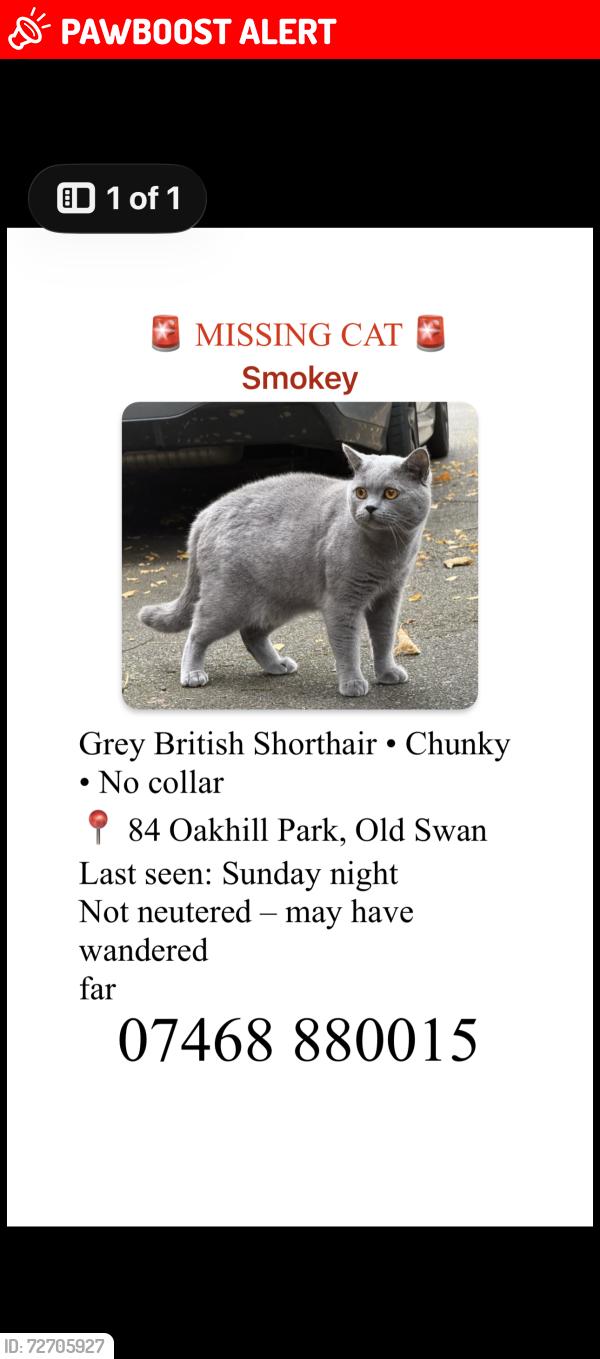 PAWBOOST ALERT

1 of 1

🚨 MISSING CAT 🚨
Smokey

Grey British Shorthair • Chunky • No collar
📍 84 Oakhill Park, Old Swan
Last seen: Sunday night
Not neutered – may have wandered
far
07468 880015

ID: 72705927